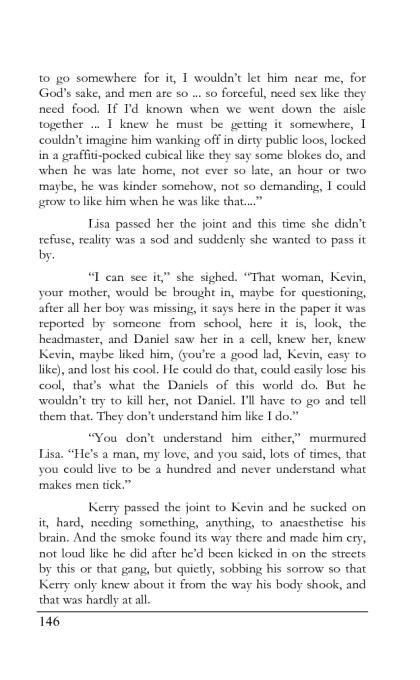 to go somewhere for it, I wouldn't let him near me, for God's sake, and men are so ... so forceful, need sex like they need food. If I'd known when we went down the aisle together ... I knew he must be getting it somewhere, I couldn't imagine him wanking off in dirty public loos, locked in a graffiti-pocked cubical like they say some blokes do, and when he was late home, not ever so late, an hour or two maybe, he was kinder somehow, not so demanding, I could grow to like him when he was like that...."

Lisa passed her the joint and this time she didn't refuse, reality was a sod and suddenly she wanted to pass it by.

"I can see it," she sighed. "That woman, Kevin, your mother, would be brought in, maybe for questioning, after all her boy was missing, it says here in the paper it was reported by someone from school, here it is, look, the headmaster, and Daniel saw her in a cell, knew her, knew Kevin, maybe liked him, (you're a good lad, Kevin, easy to like), and lost his cool. He could do that, could easily lose his cool, that's what the Daniels of this world do. But he wouldn't try to kill her, not Daniel. I'll have to go and tell them that. They don't understand him like I do."

"You don't understand him either," murmured Lisa. "He's a man, my love, and you said, lots of times, that you could live to be a hundred and never understand what makes men tick."

Kerry passed the joint to Kevin and he sucked on it, hard, needing something, anything, to anaesthetise his brain. And the smoke found its way there and made him cry, not loud like he did after he'd been kicked in on the streets by this or that gang, but quietly, sobbing his sorrow so that Kerry only knew about it from the way his body shook, and that was hardly at all.

146